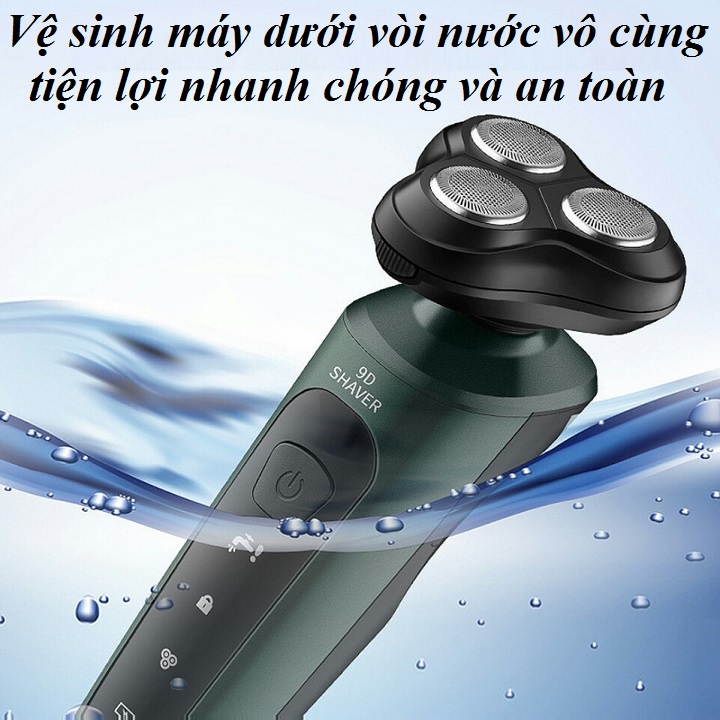 Vệ sinh máy dưới vòi nước vô cùng tiện lợi nhanh chóng và an toàn

9D
SHAVER